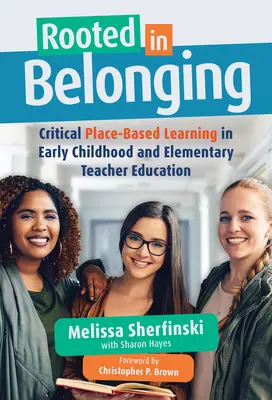 Rooted in Belonging

Critical Place-Based Learning in Early Childhood and Elementary Teacher Education

Melissa Sherfinski
with Sharon Hayes

Foreword by
Christopher P. Brown